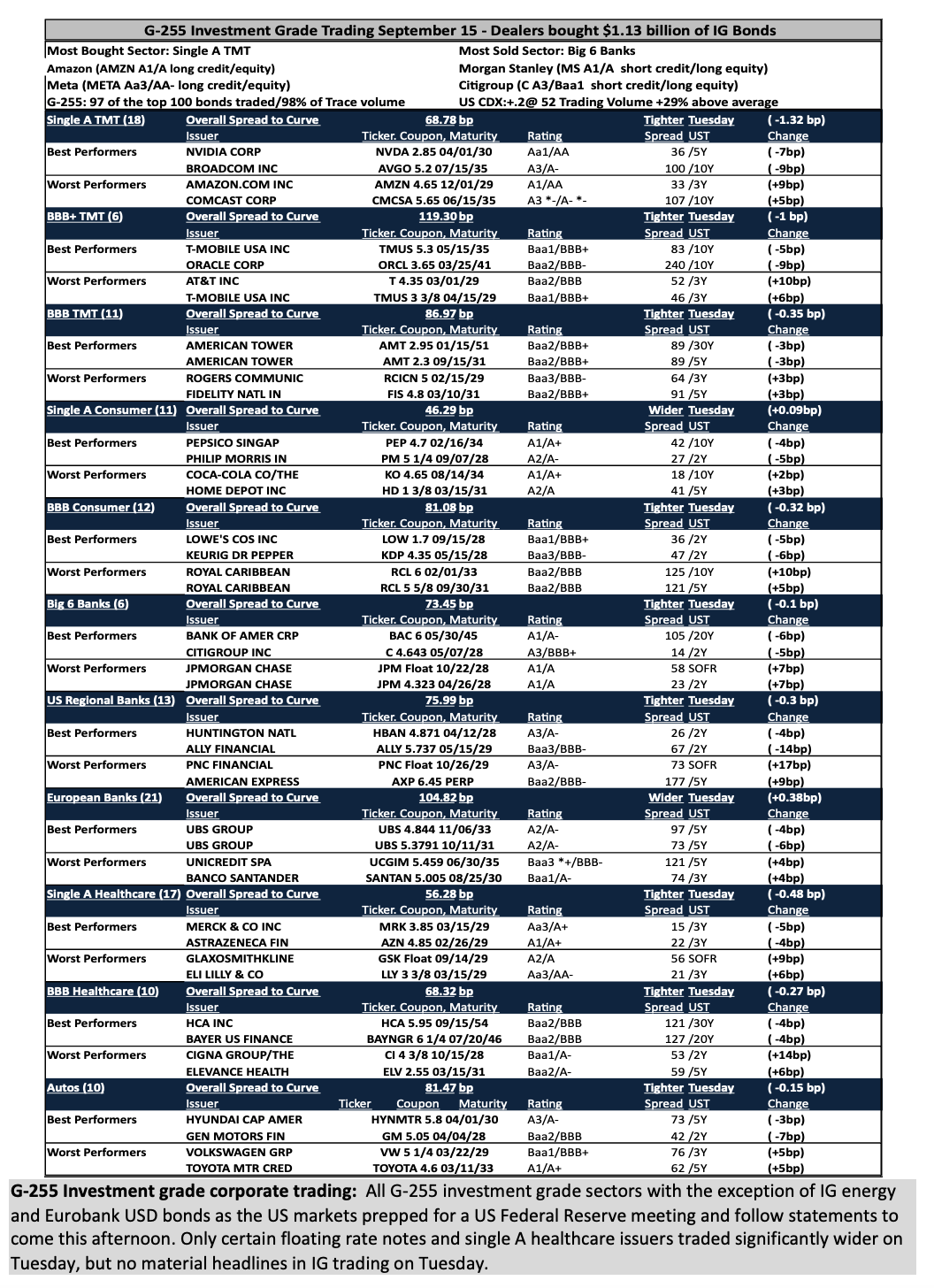 G-255 Investment Grade Trading September 15 - Dealers bought $1.13 billion of IG Bonds

Most Bought Sector: Single A TMT
Amazon (AMZN A1/A long credit/equity)
Meta (META Aa3/AA- long credit/equity)
G-255: 97 of the top 100 bonds traded/98% of Trace volume

Most Sold Sector: Big 6 Banks
Morgan Stanley (MS A1/A short credit/long equity)
Citigroup (C A3/Baa1 short credit/long equity)
US CDX:+.2@ 52 Trading Volume +29% above average

| Single A TMT (18) | Overall Spread to Curve | 68.78 bp | | Tighter Tuesday | ( -1.32 bp) |
|---|---|---|---|---|---|
| | Issuer | Ticker. Coupon, Maturity | Rating | Spread UST | Change |
| Best Performers | NVIDIA CORP | NVDA 2.85 04/01/30 | Aa1/AA | 36 /5Y | ( -7bp) |
| | BROADCOM INC | AVGO 5.2 07/15/35 | A3/A- | 100 /10Y | ( -9bp) |
| Worst Performers | AMAZON.COM INC | AMZN 4.65 12/01/29 | A1/AA | 33 /3Y | (+9bp) |
| | COMCAST CORP | CMCSA 5.65 06/15/35 | A3 *-/A- *- | 107 /10Y | (+5bp) |
| BBB+ TMT (6) | Overall Spread to Curve | 119.30 bp | | Tighter Tuesday | ( -1 bp) |
| | Issuer | Ticker. Coupon, Maturity | Rating | Spread UST | Change |
| Best Performers | T-MOBILE USA INC | TMUS 5.3 05/15/35 | Baa1/BBB+ | 83 /10Y | ( -5bp) |
| | ORACLE CORP | ORCL 3.65 03/25/41 | Baa2/BBB- | 240 /10Y | ( -9bp) |
| Worst Performers | AT&T INC | T 4.35 03/01/29 | Baa2/BBB | 52 /3Y | (+10bp) |
| | T-MOBILE USA INC | TMUS 3 3/8 04/15/29 | Baa1/BBB+ | 46 /3Y | (+6bp) |
| BBB TMT (11) | Overall Spread to Curve | 86.97 bp | | Tighter Tuesday | ( -0.35 bp) |
| | Issuer | Ticker. Coupon, Maturity | Rating | Spread UST | Change |
| Best Performers | AMERICAN TOWER | AMT 2.95 01/15/51 | Baa2/BBB+ | 89 /30Y | ( -3bp) |
| | AMERICAN TOWER | AMT 2.3 09/15/31 | Baa2/BBB+ | 89 /5Y | ( -3bp) |
| Worst Performers | ROGERS COMMUNIC | RCICN 5 02/15/29 | Baa3/BBB- | 64 /3Y | (+3bp) |
| | FIDELITY NATL IN | FIS 4.8 03/10/31 | Baa2/BBB+ | 91 /5Y | (+3bp) |
| Single A Consumer (11) | Overall Spread to Curve | 46.29 bp | | Wider Tuesday | (+0.09bp) |
| | Issuer | Ticker. Coupon, Maturity | Rating | Spread UST | Change |
| Best Performers | PEPSICO SINGAP | PEP 4.7 02/16/34 | A1/A+ | 42 /10Y | ( -4bp) |
| | PHILIP MORRIS IN | PM 5 1/4 09/07/28 | A2/A- | 27 /2Y | ( -5bp) |
| Worst Performers | COCA-COLA CO/THE | KO 4.65 08/14/34 | A1/A+ | 18 /10Y | (+2bp) |
| | HOME DEPOT INC | HD 1 3/8 03/15/31 | A2/A | 41 /5Y | (+3bp) |
| BBB Consumer (12) | Overall Spread to Curve | 81.08 bp | | Tighter Tuesday | ( -0.32 bp) |
| | Issuer | Ticker. Coupon, Maturity | Rating | Spread UST | Change |
| Best Performers | LOWE'S COS INC | LOW 1.7 09/15/28 | Baa1/BBB+ | 36 /2Y | ( -5bp) |
| | KEURIG DR PEPPER | KDP 4.35 05/15/28 | Baa3/BBB- | 47 /2Y | ( -6bp) |
| Worst Performers | ROYAL CARIBBEAN | RCL 6 02/01/33 | Baa2/BBB | 125 /10Y | (+10bp) |
| | ROYAL CARIBBEAN | RCL 5 5/8 09/30/31 | Baa2/BBB | 121 /5Y | (+5bp) |
| Big 6 Banks (6) | Overall Spread to Curve | 73.45 bp | | Tighter Tuesday | ( -0.1 bp) |
| | Issuer | Ticker. Coupon, Maturity | Rating | Spread UST | Change |
| Best Performers | BANK OF AMER CRP | BAC 6 05/30/45 | A1/A- | 105 /20Y | ( -6bp) |
| | CITIGROUP INC | C 4.643 05/07/28 | A3/BBB+ | 14 /2Y | ( -5bp) |
| Worst Performers | JPMORGAN CHASE | JPM Float 10/22/28 | A1/A | 58 SOFR | (+7bp) |
| | JPMORGAN CHASE | JPM 4.323 04/26/28 | A1/A | 23 /2Y | (+7bp) |
| US Regional Banks (13) | Overall Spread to Curve | 75.99 bp | | Tighter Tuesday | ( -0.3 bp) |
| | Issuer | Ticker. Coupon, Maturity | Rating | Spread UST | Change |
| Best Performers | HUNTINGTON NATL | HBAN 4.871 04/12/28 | A3/A- | 26 /2Y | ( -4bp) |
| | ALLY FINANCIAL | ALLY 5.737 05/15/29 | Baa3/BBB- | 67 /2Y | ( -14bp) |
| Worst Performers | PNC FINANCIAL | PNC Float 10/26/29 | A3/A- | 73 SOFR | (+17bp) |
| | AMERICAN EXPRESS | AXP 6.45 PERP | Baa2/BBB- | 177 /5Y | (+9bp) |
| European Banks (21) | Overall Spread to Curve | 104.82 bp | | Wider Tuesday | (+0.38bp) |
| | Issuer | Ticker. Coupon, Maturity | Rating | Spread UST | Change |
| Best Performers | UBS GROUP | UBS 4.844 11/06/33 | A2/A- | 97 /5Y | ( -4bp) |
| | UBS GROUP | UBS 5.3791 10/11/31 | A2/A- | 73 /5Y | ( -6bp) |
| Worst Performers | UNICREDIT SPA | UCGIM 5.459 06/30/35 | Baa3 *+/BBB- | 121 /5Y | (+4bp) |
| | BANCO SANTANDER | SANTAN 5.005 08/25/30 | Baa1/A- | 74 /3Y | (+4bp) |
| Single A Healthcare (17) | Overall Spread to Curve | 56.28 bp | | Tighter Tuesday | ( -0.48 bp) |
| | Issuer | Ticker. Coupon, Maturity | Rating | Spread UST | Change |
| Best Performers | MERCK & CO INC | MRK 3.85 03/15/29 | Aa3/A+ | 15 /3Y | ( -5bp) |
| | ASTRAZENECA FIN | AZN 4.85 02/26/29 | A1/A+ | 22 /3Y | ( -4bp) |
| Worst Performers | GLAXOSMITHKLINE | GSK Float 09/14/29 | A2/A | 56 SOFR | (+9bp) |
| | ELI LILLY & CO | LLY 3 3/8 03/15/29 | Aa3/AA- | 21 /3Y | (+6bp) |
| BBB Healthcare (10) | Overall Spread to Curve | 68.32 bp | | Tighter Tuesday | ( -0.27 bp) |
| | Issuer | Ticker. Coupon, Maturity | Rating | Spread UST | Change |
| Best Performers | HCA INC | HCA 5.95 09/15/54 | Baa2/BBB | 121 /30Y | ( -4bp) |
| | BAYER US FINANCE | BAYNGR 6 1/4 07/20/46 | Baa2/BBB | 127 /20Y | ( -4bp) |
| Worst Performers | CIGNA GROUP/THE | CI 4 3/8 10/15/28 | Baa1/A- | 53 /2Y | (+14bp) |
| | ELEVANCE HEALTH | ELV 2.55 03/15/31 | Baa2/A- | 59 /5Y | (+6bp) |
| Autos (10) | Overall Spread to Curve | 81.47 bp | | Tighter Tuesday | ( -0.15 bp) |
| | Issuer | Ticker Coupon Maturity | Rating | Spread UST | Change |
| Best Performers | HYUNDAI CAP AMER | HYNMTR 5.8 04/01/30 | A3/A- | 73 /5Y | ( -3bp) |
| | GEN MOTORS FIN | GM 5.05 04/04/28 | Baa2/BBB | 42 /2Y | ( -7bp) |
| Worst Performers | VOLKSWAGEN GRP | VW 5 1/4 03/22/29 | Baa1/BBB+ | 76 /3Y | (+5bp) |
| | TOYOTA MTR CRED | TOYOTA 4.6 03/11/33 | A1/A+ | 62 /5Y | (+5bp) |

G-255 Investment grade corporate trading: All G-255 investment grade sectors with the exception of IG energy and Eurobank USD bonds as the US markets prepped for a US Federal Reserve meeting and follow statements to come this afternoon. Only certain floating rate notes and single A healthcare issuers traded significantly wider on Tuesday, but no material headlines in IG trading on Tuesday.